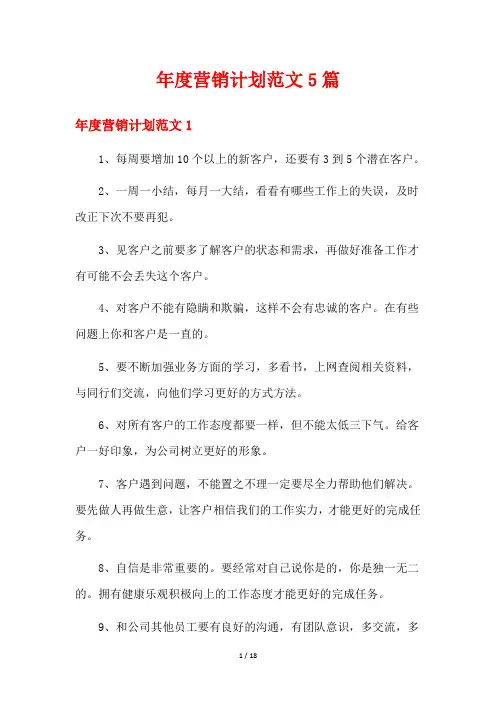 年度营销计划范文5篇

年度营销计划范文1

1、每周要增加10个以上的新客户，还要有3到5个潜在客户。

2、一周一小结，每月一大结，看看有哪些工作上的失误，及时改正下次不要再犯。

3、见客户之前要多了解客户的状态和需求，再做好准备工作才有可能不会丢失这个客户。

4、对客户不能有隐瞒和欺骗，这样不会有忠诚的客户。在有些问题上你和客户是一直的。

5、要不断加强业务方面的学习，多看书，上网查阅相关资料，与同行们交流，向他们学习更好的方式方法。

6、对所有客户的工作态度都要一样，但不能太低三下气。给客户一好印象，为公司树立更好的形象。

7、客户遇到问题，不能置之不理一定要尽全力帮助他们解决。要先做人再做生意，让客户相信我们的工作实力，才能更好的完成任务。

8、自信是非常重要的。要经常对自己说你是的，你是独一无二的。拥有健康乐观积极向上的工作态度才能更好的完成任务。

9、和公司其他员工要有良好的沟通，有团队意识，多交流，多

1 / 18